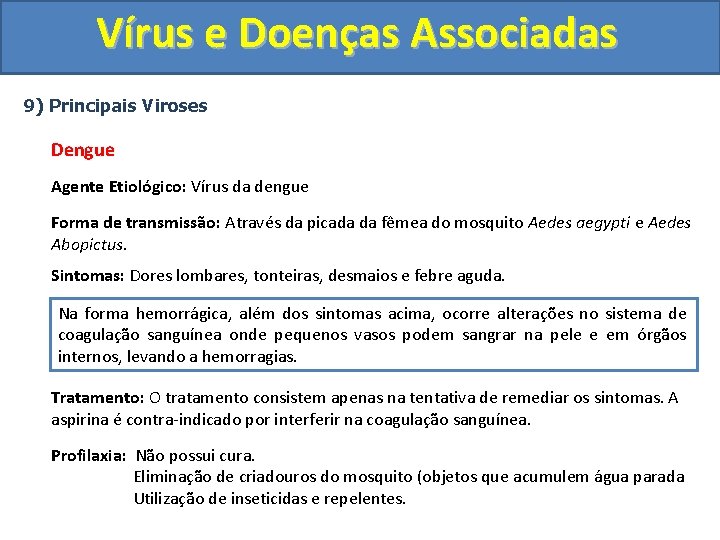 Vírus e Doenças Associadas

9) Principais Viroses

Dengue

Agente Etiológico: Vírus da dengue

Forma de transmissão: Através da picada da fêmea do mosquito Aedes aegypti e Aedes Abopictus.

Sintomas: Dores lombares, tonteiras, desmaios e febre aguda.

Na forma hemorrágica, além dos sintomas acima, ocorre alterações no sistema de coagulação sanguínea onde pequenos vasos podem sangrar na pele e em órgãos internos, levando a hemorragias.

Tratamento: O tratamento consistem apenas na tentativa de remediar os sintomas. A aspirina é contra-indicado por interferir na coagulação sanguínea.

Profilaxia: Não possui cura.
Eliminação de criadouros do mosquito (objetos que acumulem água parada
Utilização de inseticidas e repelentes.